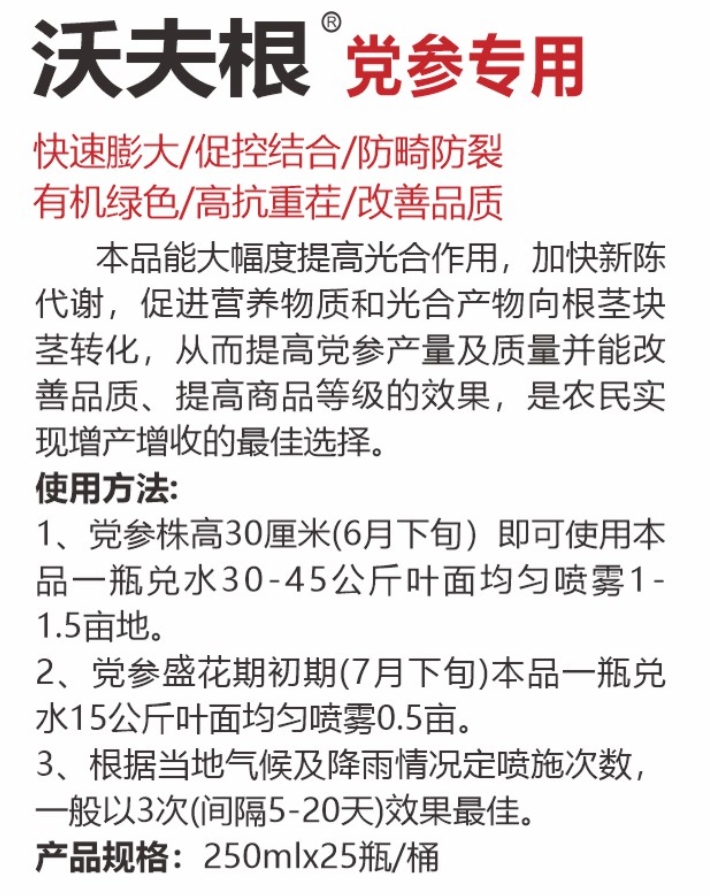 沃夫根® 党参专用

快速膨大/促控结合/防畸防裂
有机绿色/高抗重茬/改善品质

本品能大幅度提高光合作用，加快新陈代谢，促进营养物质和光合产物向根茎块茎转化，从而提高党参产量及质量并能改善品质、提高商品等级的效果，是农民实现增产增收的最佳选择。

使用方法:
1、党参株高30厘米(6月下旬）即可使用本品一瓶兑水30-45公斤叶面均匀喷雾1-1.5亩地。
2、党参盛花期初期(7月下旬)本品一瓶兑水15公斤叶面均匀喷雾0.5亩。
3、根据当地气候及降雨情况定喷施次数，一般以3次(间隔5-20天)效果最佳。
产品规格：250mlx25瓶/桶